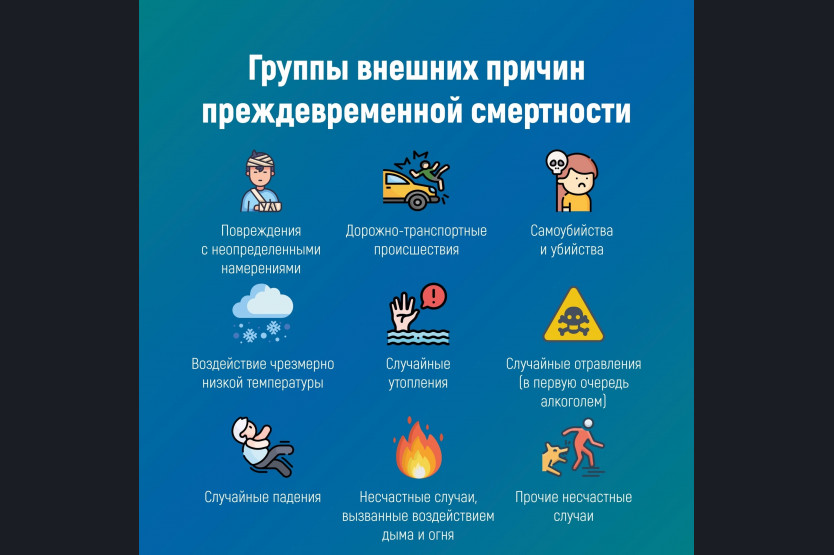 Группы внешних причин преждевременной смертности

Повреждения с неопределенными намерениями

Дорожно-транспортные происшествия

Самоубийства и убийства

Воздействие чрезмерно низкой температуры

Случайные утопления

Случайные отравления (в первую очередь алкоголем)

Случайные падения

Несчастные случаи, вызванные воздействием дыма и огня

Прочие несчастные случаи